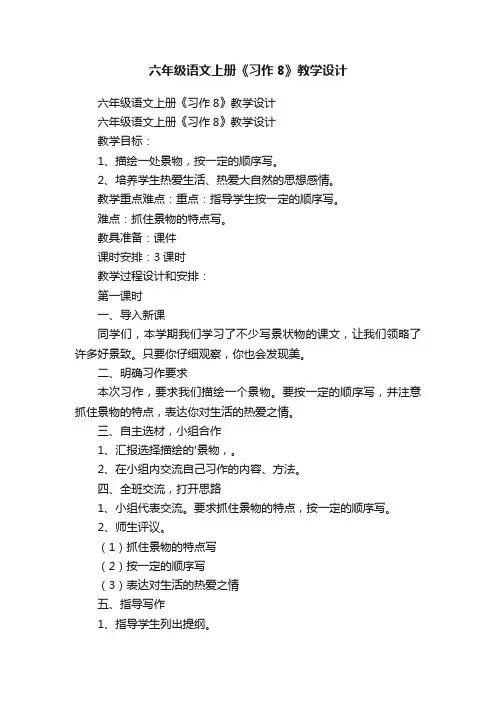 六年级语文上册《习作 8》教学设计

六年级语文上册《习作 8》教学设计

六年级语文上册《习作 8》教学设计

教学目标：

1、描绘一处景物，按一定的顺序写。

2、培养学生热爱生活、热爱大自然的思想感情。

教学重点难点：重点：指导学生按一定的顺序写。

难点：抓住景物的特点写。

教具准备：课件

课时安排：3 课时

教学过程设计和安排：

第一课时

一、导入新课

同学们，本学期我们学习了不少写景状物的课文，让我们领略了许多好景致。只要你仔细观察，你也会发现美。

二、明确习作要求

本次习作，要求我们描绘一个景物。要按一定的顺序写，并注意抓住景物的特点，表达你对生活的热爱之情。

三、自主选材，小组合作

1、汇报选择描绘的'景物，。

2、在小组内交流自己习作的内容、方法。

四、全班交流，打开思路

1、小组代表交流。要求抓住景物的特点，按一定的顺序写。

2、师生评议。

（1）抓住景物的特点写

（2）按一定的顺序写

（3）表达对生活的热爱之情

五、指导写作

1、指导学生列出提纲。